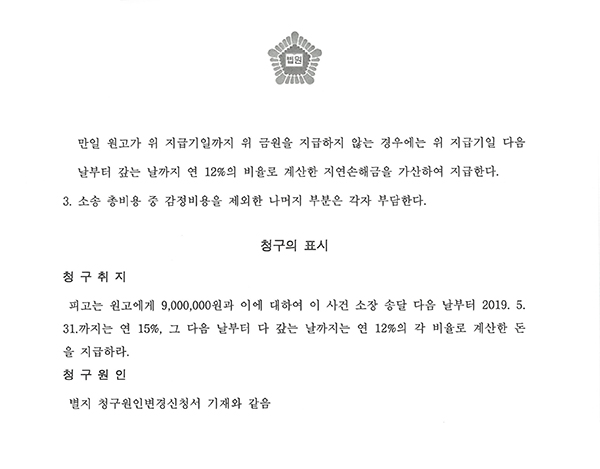 법원

만일 원고가 위 지급기일까지 위 금원을 지급하지 않는 경우에는 위 지급기일 다음 날부터 갚는 날까지 연 12%의 비율로 계산한 지연손해금을 가산하여 지급한다.

3. 소송 총비용 중 감정비용을 제외한 나머지 부분은 각자 부담한다.

청구의 표시

청 구 취 지

피고는 원고에게 9,000,000원과 이에 대하여 이 사건 소장 송달 다음 날부터 2019. 5. 31.까지는 연 15%, 그 다음 날부터 다 갚는 날까지는 연 12%의 각 비율로 계산한 돈을 지급하라.

청 구 원 인

별지 청구원인변경신청서 기재와 같음